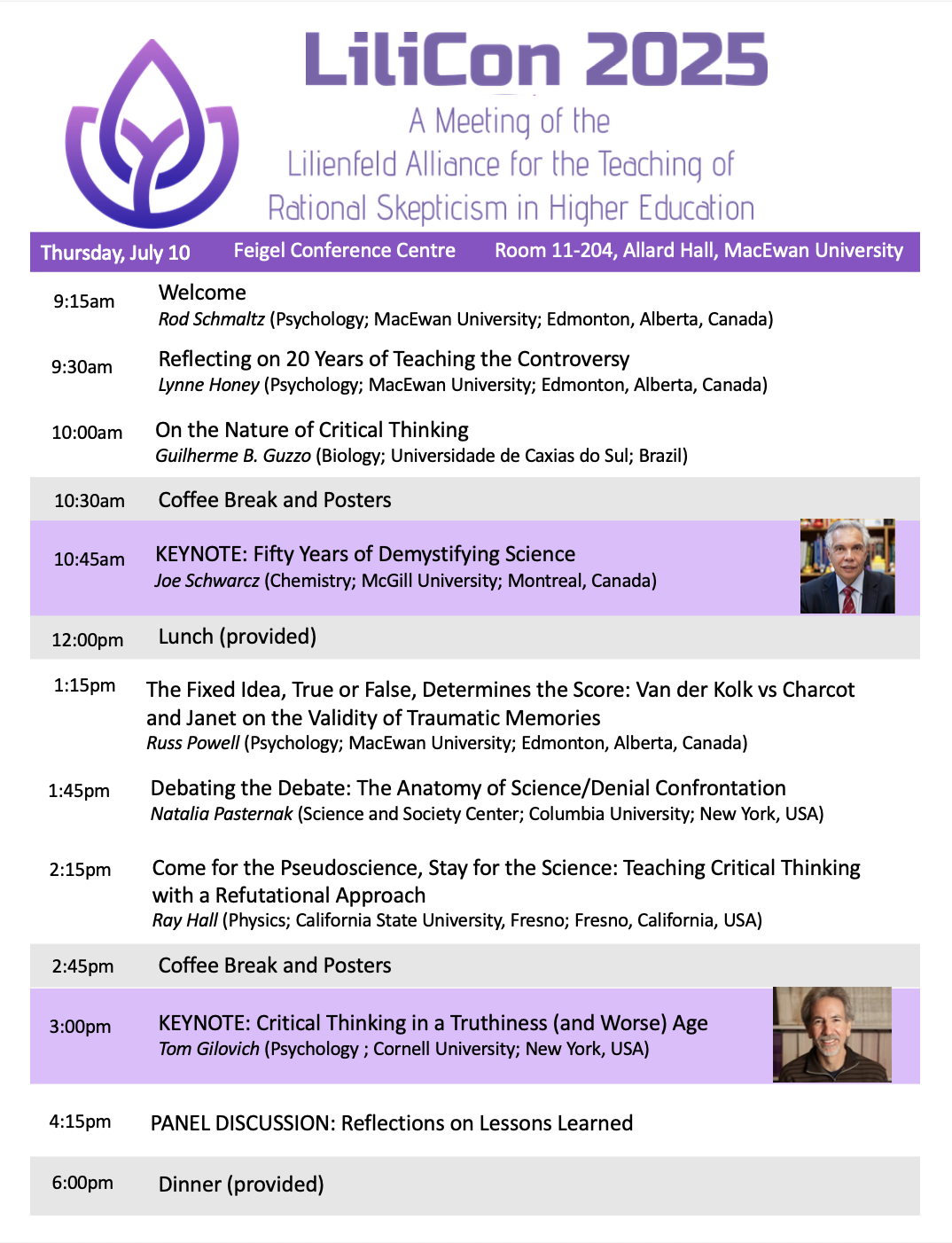 LiliCon 2025

A Meeting of the Lilienfeld Alliance for the Teaching of Rational Skepticism in Higher Education

Thursday, July 10 Feigel Conference Centre Room 11-204, Allard Hall, MacEwan University

9:15am Welcome
Rod Schmaltz (Psychology; MacEwan University; Edmonton, Alberta, Canada)

9:30am Reflecting on 20 Years of Teaching the Controversy
Lynne Honey (Psychology; MacEwan University; Edmonton, Alberta, Canada)

10:00am On the Nature of Critical Thinking
Guilherme B. Guzzo (Biology; Universidade de Caxias do Sul; Brazil)

10:30am Coffee Break and Posters

10:45am KEYNOTE: Fifty Years of Demystifying Science
Joe Schwarcz (Chemistry; McGill University; Montreal, Canada)

12:00pm Lunch (provided)

1:15pm The Fixed Idea, True or False, Determines the Score: Van der Kolk vs Charcot and Janet on the Validity of Traumatic Memories
Russ Powell (Psychology; MacEwan University; Edmonton, Alberta, Canada)

1:45pm Debating the Debate: The Anatomy of Science/Denial Confrontation
Natalia Pasternak (Science and Society Center; Columbia University; New York, USA)

2:15pm Come for the Pseudoscience, Stay for the Science: Teaching Critical Thinking with a Refutational Approach
Ray Hall (Physics; California State University, Fresno; Fresno, California, USA)

2:45pm Coffee Break and Posters

3:00pm KEYNOTE: Critical Thinking in a Truthiness (and Worse) Age
Tom Gilovich (Psychology ; Cornell University; New York, USA)

4:15pm PANEL DISCUSSION: Reflections on Lessons Learned

6:00pm Dinner (provided)